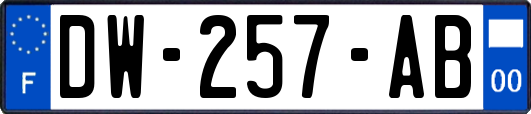 F
DW-257-AB
00